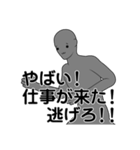 やばい！
仕事が来た！
逃げろ！！